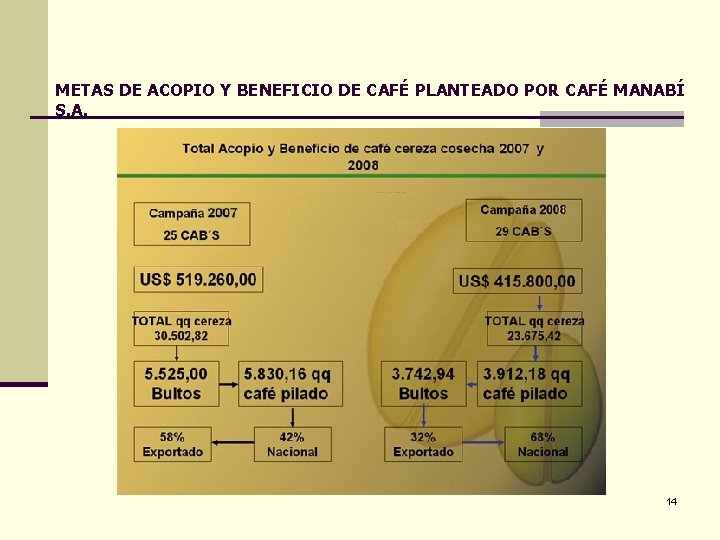 METAS DE ACOPIO Y BENEFICIO DE CAFÉ PLANTEADO POR CAFÉ MANABÍ S.A.

Total Acopio y Beneficio de café cereza cosecha 2007 y 2008

Campaña 2007
25 CAB´S

US$ 519.260,00

TOTAL qq cereza
30.502,82

5.525,00
Bultos

5.830,16 qq
café pilado

58%
Exportado

42%
Nacional

Campaña 2008
29 CAB´S

US$ 415.800,00

TOTAL qq cereza
23.675,42

3.742,94
Bultos

3.912,18 qq
café pilado

32%
Exportado

68%
Nacional

14